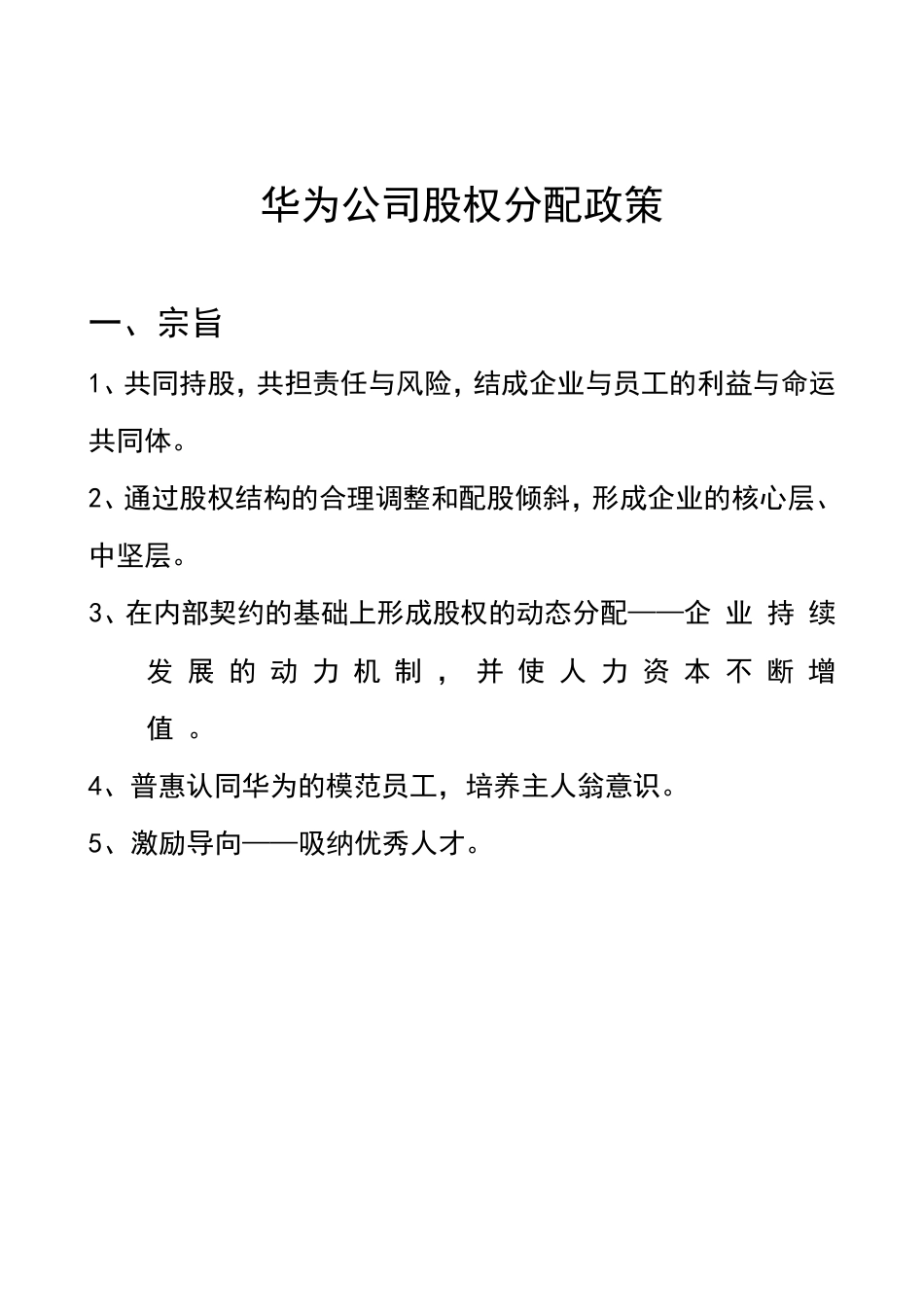 华为公司股权分配政策

一、宗旨

1、共同持股，共担责任与风险，结成企业与员工的利益与命运共同体。

2、通过股权结构的合理调整和配股倾斜，形成企业的核心层、中坚层。

3、在内部契约的基础上形成股权的动态分配——企业持续发展的动力机制，并使人力资本不断增值。

4、普惠认同华为的模范员工，培养主人翁意识。

5、激励导向——吸纳优秀人才。